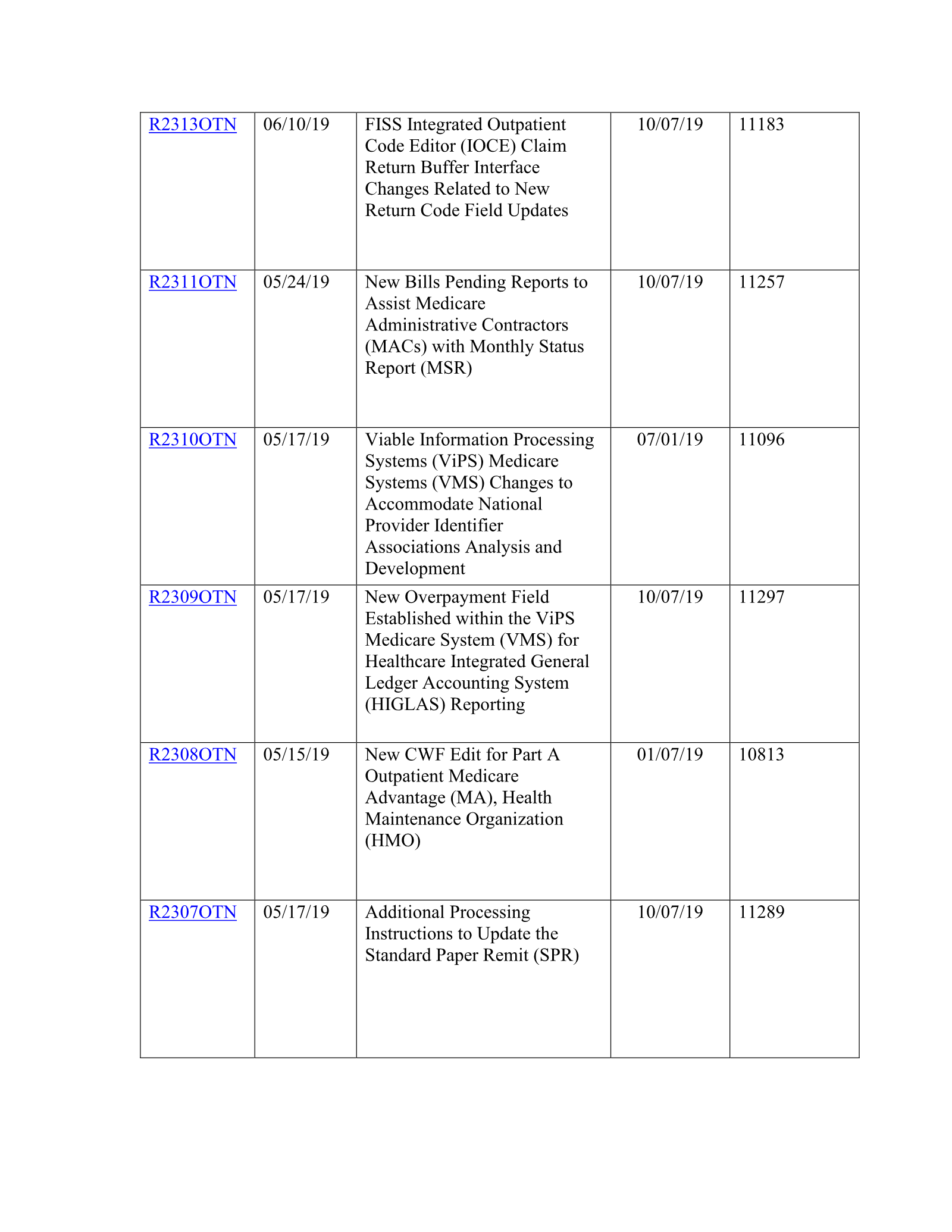 | R2313OTN | 06/10/19 | FISS Integrated Outpatient Code Editor (IOCE) Claim Return Buffer Interface Changes Related to New Return Code Field Updates | 10/07/19 | 11183 |
|---|---|---|---|---|
| R2311OTN | 05/24/19 | New Bills Pending Reports to Assist Medicare Administrative Contractors (MACs) with Monthly Status Report (MSR) | 10/07/19 | 11257 |
| R2310OTN | 05/17/19 | Viable Information Processing Systems (ViPS) Medicare Systems (VMS) Changes to Accommodate National Provider Identifier Associations Analysis and Development | 07/01/19 | 11096 |
| R2309OTN | 05/17/19 | New Overpayment Field Established within the ViPS Medicare System (VMS) for Healthcare Integrated General Ledger Accounting System (HIGLAS) Reporting | 10/07/19 | 11297 |
| R2308OTN | 05/15/19 | New CWF Edit for Part A Outpatient Medicare Advantage (MA), Health Maintenance Organization (HMO) | 01/07/19 | 10813 |
| R2307OTN | 05/17/19 | Additional Processing Instructions to Update the Standard Paper Remit (SPR) | 10/07/19 | 11289 |